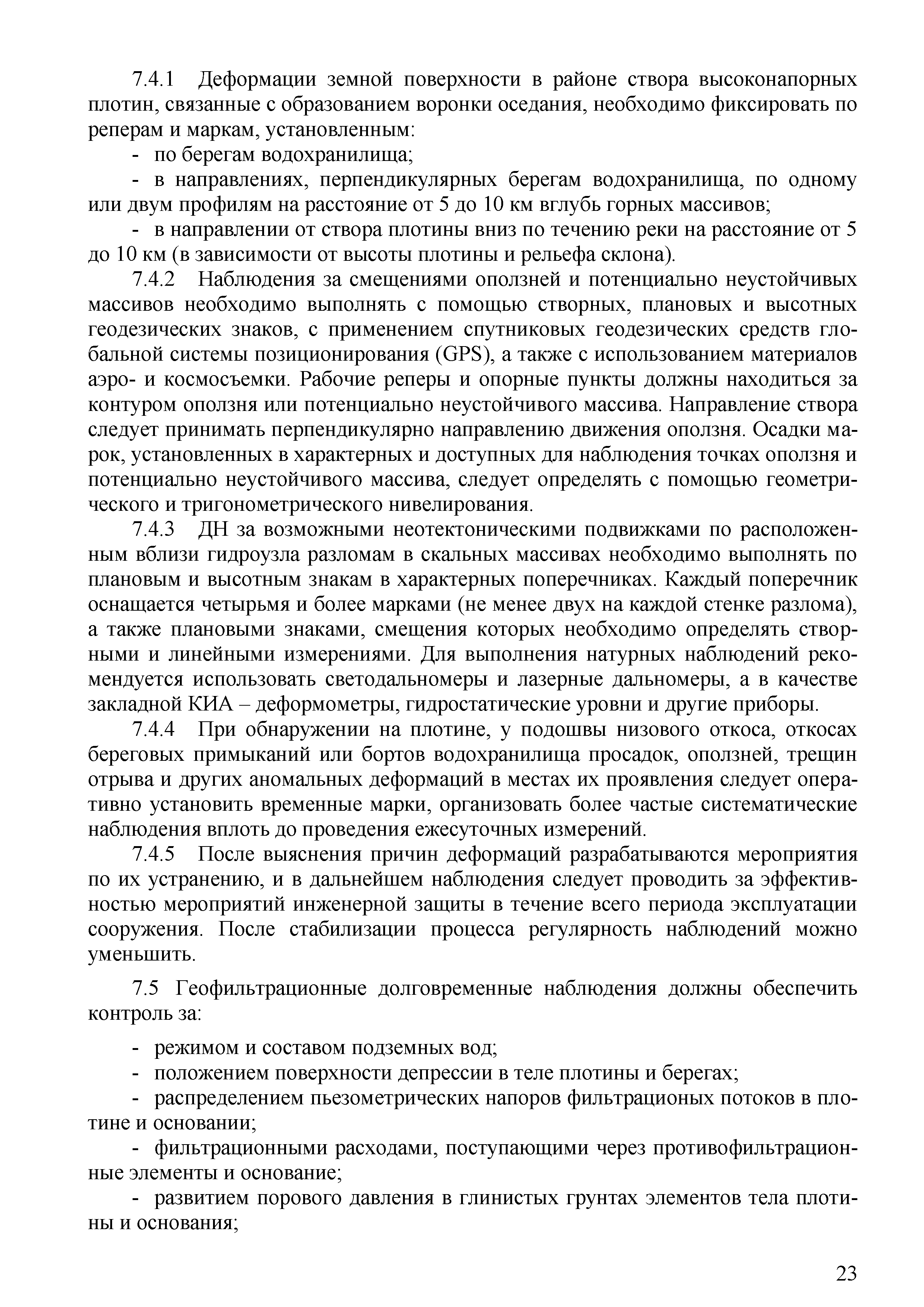 7.4.1 Деформации земной поверхности в районе створа высоконапорных плотин, связанные с образованием воронки оседания, необходимо фиксировать по реперам и маркам, установленным:

- по берегам водохранилища;

- в направлениях, перпендикулярных берегам водохранилища, по одному или двум профилям на расстояние от 5 до 10 км вглубь горных массивов;

- в направлении от створа плотины вниз по течению реки на расстояние от 5 до 10 км (в зависимости от высоты плотины и рельефа склона).

7.4.2 Наблюдения за смещениями оползней и потенциально неустойчивых массивов необходимо выполнять с помощью створных, плановых и высотных геодезических знаков, с применением спутниковых геодезических средств глобальной системы позиционирования (GPS), а также с использованием материалов аэро- и космосъемки. Рабочие реперы и опорные пункты должны находиться за контуром оползня или потенциально неустойчивого массива. Направление створа следует принимать перпендикулярно направлению движения оползня. Осадки марок, установленных в характерных и доступных для наблюдения точках оползня и потенциально неустойчивого массива, следует определять с помощью геометрического и тригонометрического нивелирования.

7.4.3 ДН за возможными неотектоническими подвижками по расположенным вблизи гидроузла разломам в скальных массивах необходимо выполнять по плановым и высотным знакам в характерных поперечниках. Каждый поперечник оснащается четырьмя и более марками (не менее двух на каждой стенке разлома), а также плановыми знаками, смещения которых необходимо определять створными и линейными измерениями. Для выполнения натурных наблюдений рекомендуется использовать светодальномеры и лазерные дальномеры, а в качестве закладной КИА – деформометры, гидростатические уровни и другие приборы.

7.4.4 При обнаружении на плотине, у подошвы низового откоса, откосах береговых примыканий или бортов водохранилища просадок, оползней, трещин отрыва и других аномальных деформаций в местах их проявления следует оперативно установить временные марки, организовать более частые систематические наблюдения вплоть до проведения ежесуточных измерений.

7.4.5 После выяснения причин деформаций разрабатываются мероприятия по их устранению, и в дальнейшем наблюдения следует проводить за эффективностью мероприятий инженерной защиты в течение всего периода эксплуатации сооружения. После стабилизации процесса регулярность наблюдений можно уменьшить.

7.5 Геофильтрационные долговременные наблюдения должны обеспечить контроль за:

- режимом и составом подземных вод;

- положением поверхности депрессии в теле плотины и берегах;

- распределением пьезометрических напоров фильтрационых потоков в плотине и основании;

- фильтрационными расходами, поступающими через противофильтрационные элементы и основание;

- развитием порового давления в глинистых грунтах элементов тела плотины и основания;

23